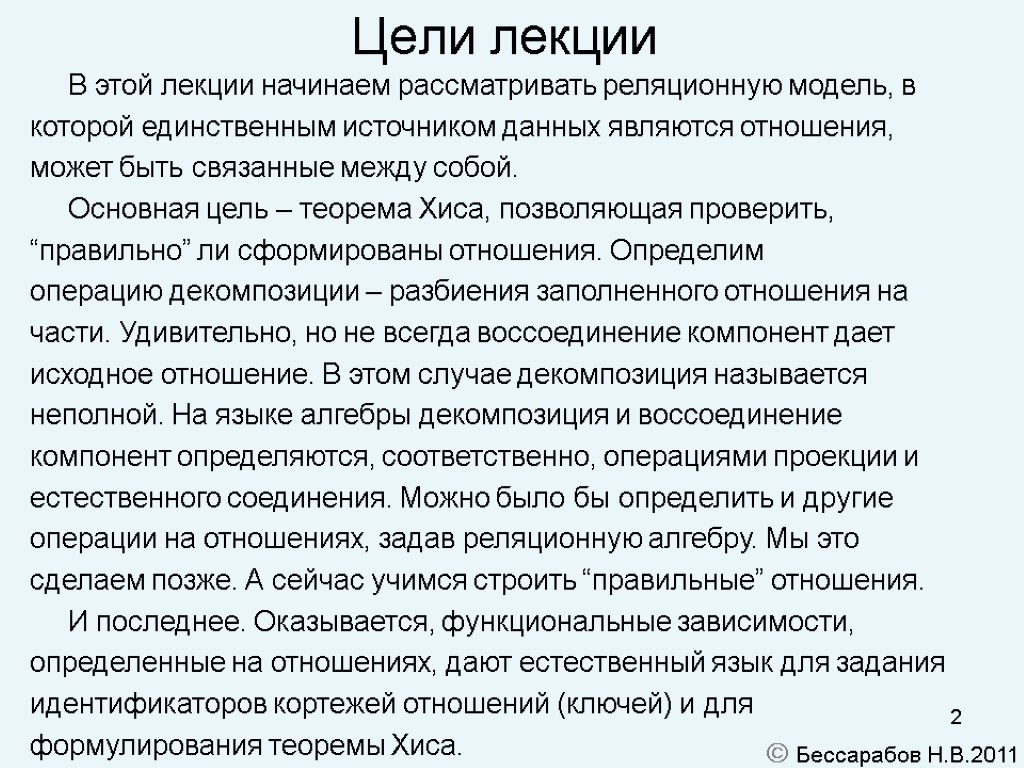 Цели лекции

В этой лекции начинаем рассматривать реляционную модель, в которой единственным источником данных являются отношения, может быть связанные между собой.

Основная цель – теорема Хиса, позволяющая проверить, “правильно” ли сформированы отношения. Определим операцию декомпозиции – разбиения заполненного отношения на части. Удивительно, но не всегда воссоединение компонент дает исходное отношение. В этом случае декомпозиция называется неполной. На языке алгебры декомпозиция и воссоединение компонент определяются, соответственно, операциями проекции и естественного соединения. Можно было бы определить и другие операции на отношениях, задав реляционную алгебру. Мы это сделаем позже. А сейчас учимся строить “правильные” отношения.

И последнее. Оказывается, функциональные зависимости, определенные на отношениях, дают естественный язык для задания идентификаторов кортежей отношений (ключей) и для формулирования теоремы Хиса.

2

© Бессарабов Н.В.2011